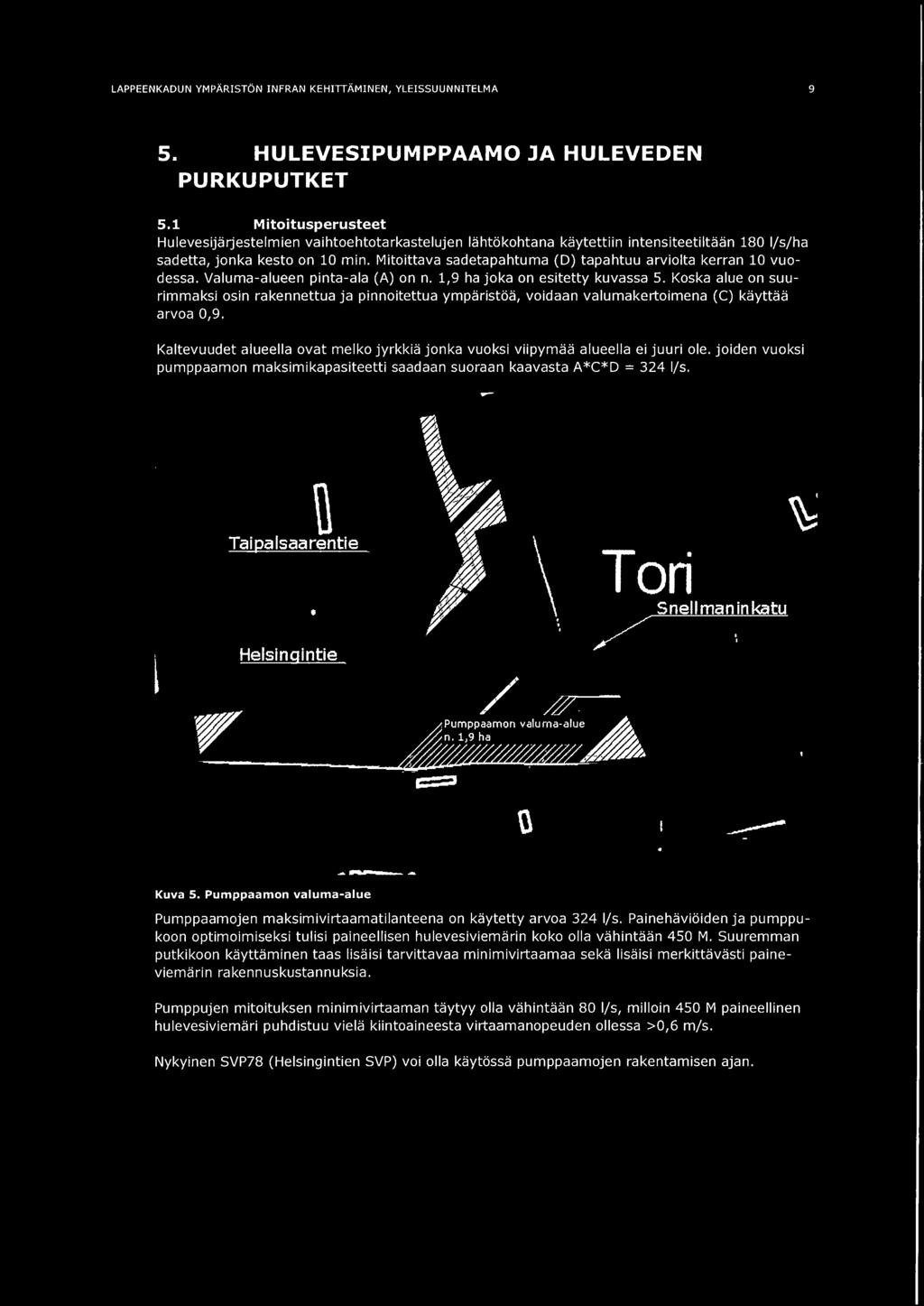 LAPPEENKADUN YMPÄRISTÖN INFRAN KEHITTÄMINEN, YLEISSUUNNITELMA 9

5. HULEVESIPUMPPAAMO JA HULEVEDEN PURKUPUTKET

5.1 Mitoitusperusteet
Hulevesijärjestelmien vaihtoehtotarkastelujen lähtökohtana käytettiin intensiteetiltään 180 l/s/ha sadetta, jonka kesto on 10 min. Mitoittava sadetapahtuma (D) tapahtuu arviolta kerran 10 vuodessa. Valuma-alueen pinta-ala (A) on n. 1,9 ha joka on esitetty kuvassa 5. Koska alue on suurimmaksi osin rakennettua ja pinnoitettua ympäristöä, voidaan valumakertoimena (C) käyttää arvoa 0,9.

Kaltevuudet alueella ovat melko jyrkkiä jonka vuoksi viipymää alueella ei juuri ole. joiden vuoksi pumppaamon maksimikapasiteetti saadaan suoraan kaavasta A*C*D = 324 l/s.

Taipalsaarentie

Tori

Snellmaninkatu

Helsingintie

Pumppaamon valuma-alue
n. 1,9 ha

Kuva 5. Pumppaamon valuma-alue

Pumppaamojen maksimivirtaamatilanteena on käytetty arvoa 324 l/s. Painehäviöiden ja pumppukoon optimoimiseksi tulisi paineellisen hulevesiviemärin koko olla vähintään 450 M. Suuremman putkikoon käyttäminen taas lisäisi tarvittavaa minimivirtaamaa sekä lisäisi merkittävästi paineviemärin rakennuskustannuksia.

Pumppujen mitoituksen minimivirtaaman täytyy olla vähintään 80 l/s, milloin 450 M paineellinen hulevesiviemäri puhdistuu vielä kiintoaineesta virtaamanopeuden ollessa >0,6 m/s.

Nykyinen SVP78 (Helsingintien SVP) voi olla käytössä pumppaamojen rakentamisen ajan.